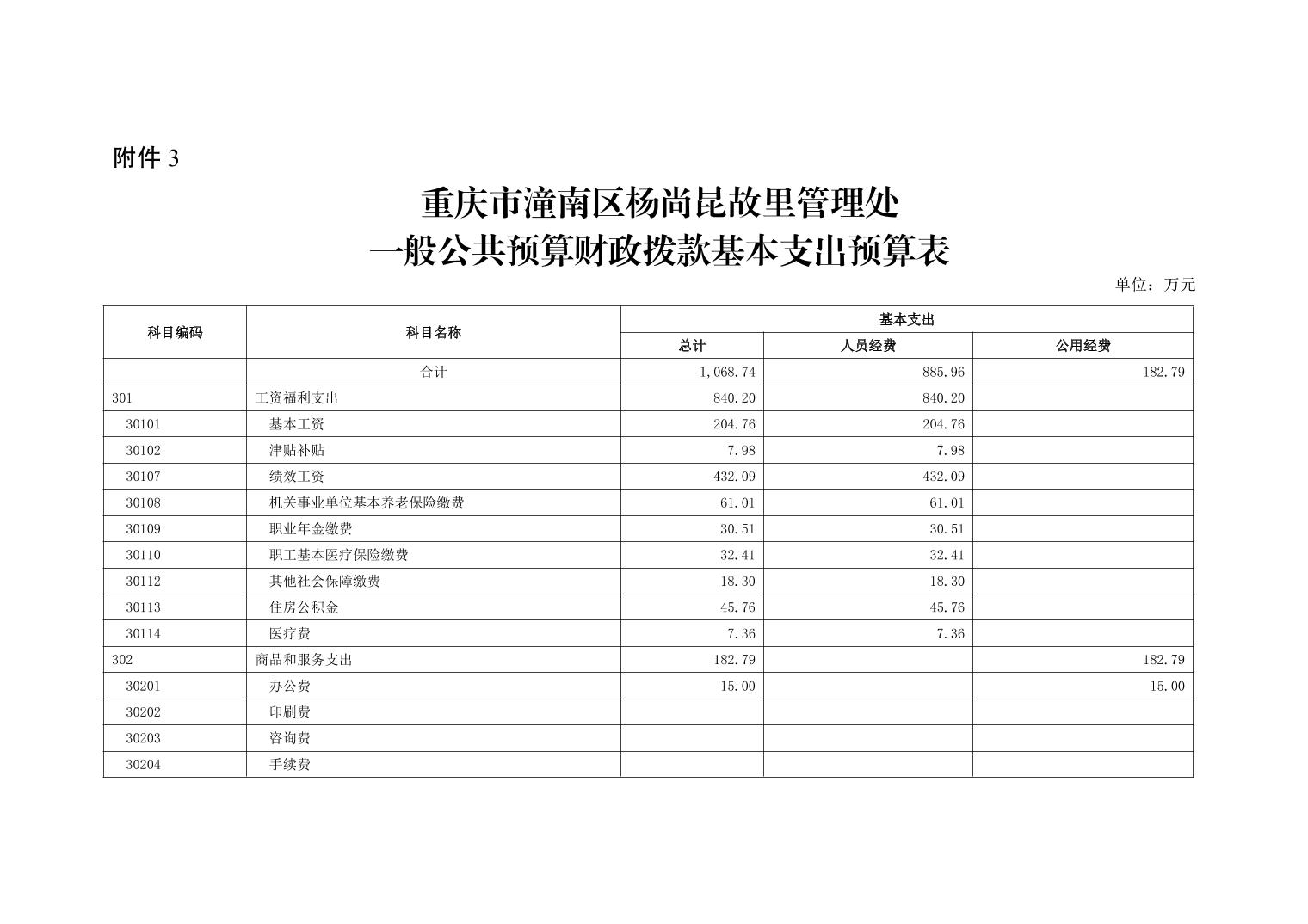 附件 3

重庆市潼南区杨尚昆故里管理处
一般公共预算财政拨款基本支出预算表

单位：万元

| 科目编码 | 科目名称 | 基本支出 | | |
|---|---|---|---|---|
| | | 总计 | 人员经费 | 公用经费 |
| | 合计 | 1,068.74 | 885.96 | 182.79 |
| 301 | 工资福利支出 | 840.20 | 840.20 | |
| 30101 | 基本工资 | 204.76 | 204.76 | |
| 30102 | 津贴补贴 | 7.98 | 7.98 | |
| 30107 | 绩效工资 | 432.09 | 432.09 | |
| 30108 | 机关事业单位基本养老保险缴费 | 61.01 | 61.01 | |
| 30109 | 职业年金缴费 | 30.51 | 30.51 | |
| 30110 | 职工基本医疗保险缴费 | 32.41 | 32.41 | |
| 30112 | 其他社会保障缴费 | 18.30 | 18.30 | |
| 30113 | 住房公积金 | 45.76 | 45.76 | |
| 30114 | 医疗费 | 7.36 | 7.36 | |
| 302 | 商品和服务支出 | 182.79 | | 182.79 |
| 30201 | 办公费 | 15.00 | | 15.00 |
| 30202 | 印刷费 | | | |
| 30203 | 咨询费 | | | |
| 30204 | 手续费 | | | |